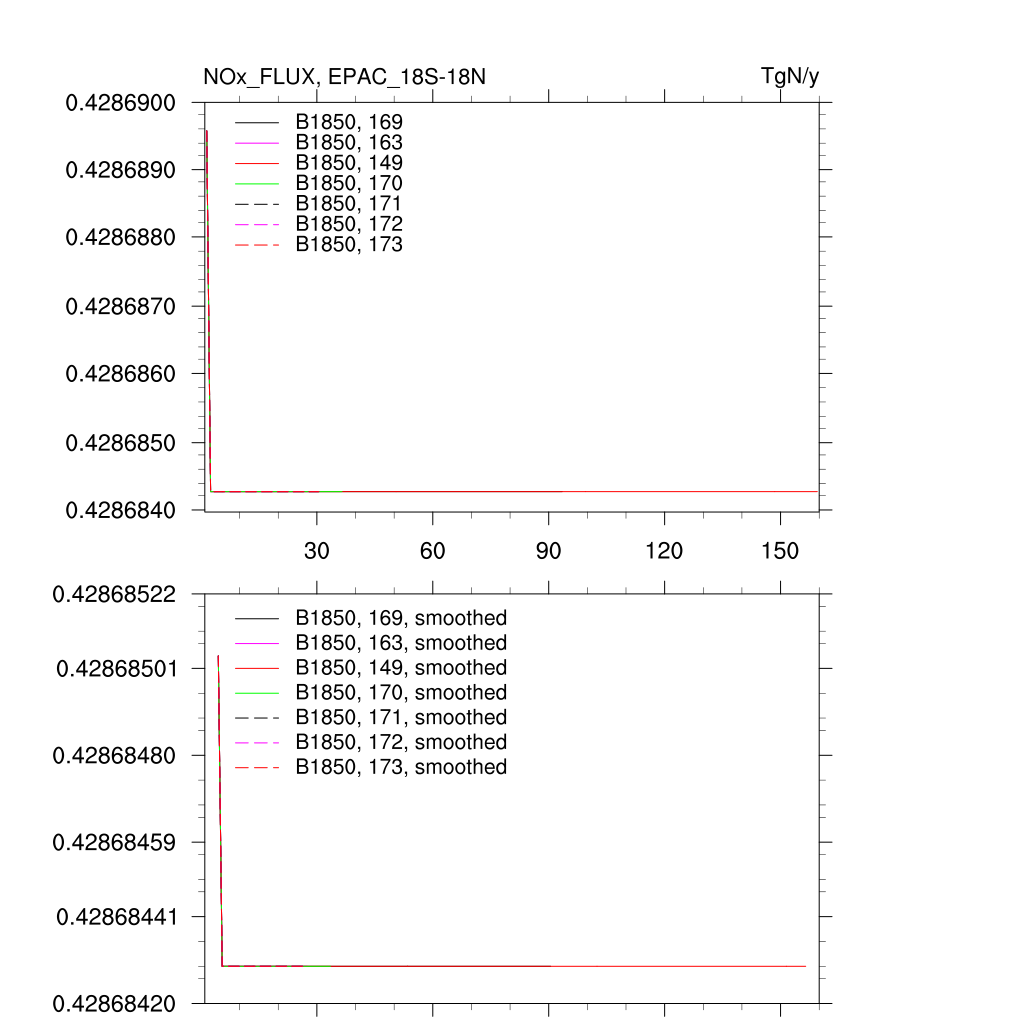 NOx_FLUX, EPAC_18S-18N
TgN/y

0.4286900
0.4286890
0.4286880
0.4286870
0.4286860
0.4286850
0.4286840

B1850, 169
B1850, 163
B1850, 149
B1850, 170
B1850, 171
B1850, 172
B1850, 173

30
60
90
120
150

0.42868522
0.42868501
0.42868480
0.42868459
0.42868441
0.42868420

B1850, 169, smoothed
B1850, 163, smoothed
B1850, 149, smoothed
B1850, 170, smoothed
B1850, 171, smoothed
B1850, 172, smoothed
B1850, 173, smoothed